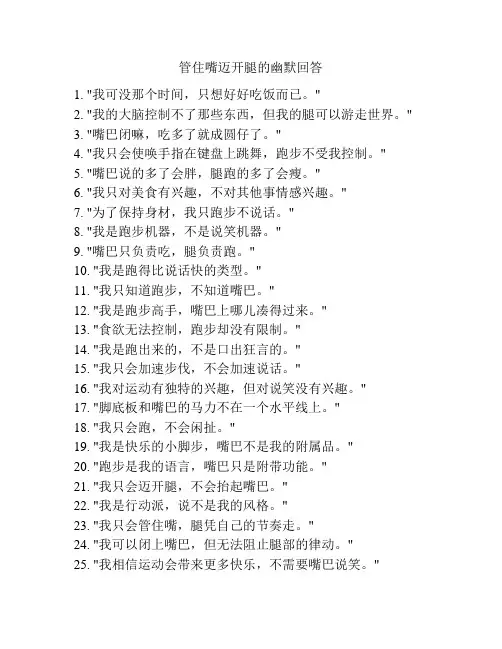 管住嘴迈开腿的幽默回答

1. "我可没那个时间，只想好好吃饭而已。"
2. "我的大脑控制不了那些东西，但我的腿可以游走世界。"
3. "嘴巴闭嘛，吃多了就成圆仔了。"
4. "我只会使唤手指在键盘上跳舞，跑步不受我控制。"
5. "嘴巴说的多了会胖，腿跑的多了会瘦。"
6. "我只对美食有兴趣，不对其他事情感兴趣。"
7. "为了保持身材，我只跑步不说话。"
8. "我是跑步机器，不是说笑机器。"
9. "嘴巴只负责吃，腿负责跑。"
10. "我是跑得比说话快的类型。"
11. "我只知道跑步，不知道嘴巴。"
12. "我是跑步高手，嘴巴上哪儿凑得过来。"
13. "食欲无法控制，跑步却没有限制。"
14. "我是跑出来的，不是口出狂言的。"
15. "我只会加速步伐，不会加速说话。"
16. "我对运动有独特的兴趣，但对说笑没有兴趣。"
17. "脚底板和嘴巴的马力不在一个水平线上。"
18. "我只会跑，不会闲扯。"
19. "我是快乐的小脚步，嘴巴不是我的附属品。"
20. "跑步是我的语言，嘴巴只是附带功能。"
21. "我只会迈开腿，不会抬起嘴巴。"
22. "我是行动派，说不是我的风格。"
23. "我只会管住嘴，腿凭自己的节奏走。"
24. "我可以闭上嘴巴，但无法阻止腿部的律动。"
25. "我相信运动会带来更多快乐，不需要嘴巴说笑。"